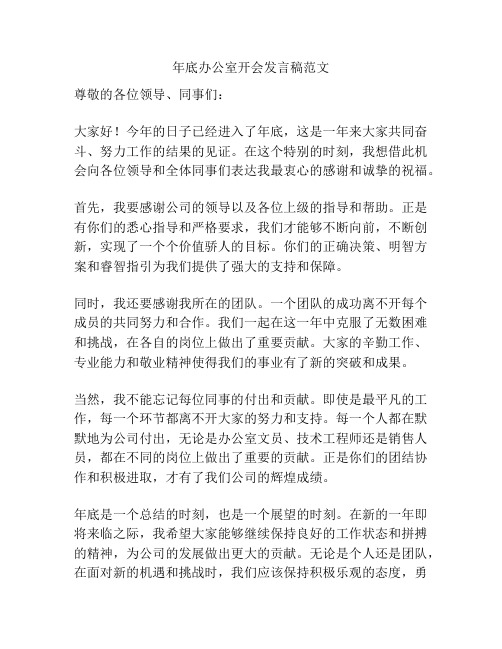 年底办公室开会发言稿范文

尊敬的各位领导、同事们：

大家好！今年的日子已经进入了年底，这是一年来大家共同奋斗、努力工作的结果的见证。在这个特别的时刻，我想借此机会向各位领导和全体同事们表达我最衷心的感谢和诚挚的祝福。

首先，我要感谢公司的领导以及各位上级的指导和帮助。正是有你们的悉心指导和严格要求，我们才能够不断向前，不断创新，实现了一个个价值骄人的目标。你们的正确决策、明智方案和睿智指引为我们提供了强大的支持和保障。

同时，我还要感谢我所在的团队。一个团队的成功离不开每个成员的共同努力和合作。我们一起在这一年中克服了无数困难和挑战，在各自的岗位上做出了重要贡献。大家的辛勤工作、专业能力和敬业精神使得我们的事业有了新的突破和成果。

当然，我不能忘记每位同事的付出和贡献。即使是最平凡的工作，每一个环节都离不开大家的努力和支持。每一个人都在默默地为公司付出，无论是办公室文员、技术工程师还是销售人员，都在不同的岗位上做出了重要的贡献。正是你们的团结协作和积极进取，才有了我们公司的辉煌成绩。

年底是一个总结的时刻，也是一个展望的时刻。在新的一年即将来临之际，我希望大家能够继续保持良好的工作状态和拼搏的精神，为公司的发展做出更大的贡献。无论是个人还是团队，在面对新的机遇和挑战时，我们应该保持积极乐观的态度，勇